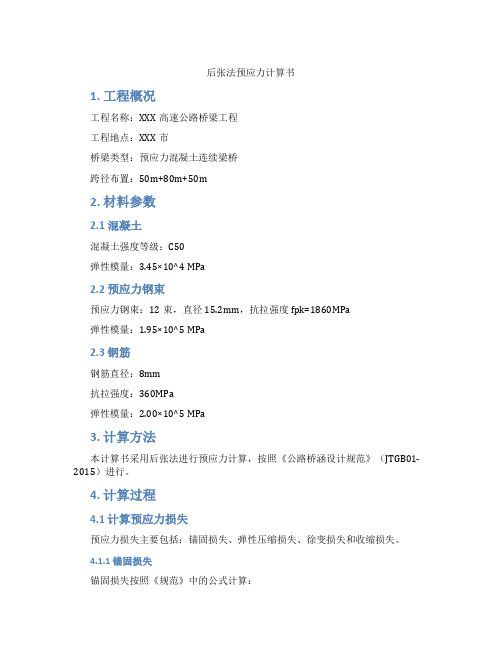 后张法预应力计算书

1. 工程概况

工程名称：XXX 高速公路桥梁工程

工程地点：XXX 市

桥梁类型：预应力混凝土连续梁桥

跨径布置：50m+80m+50m

2. 材料参数

2.1 混凝土

混凝土强度等级：C50

弹性模量：3.45×10^4 MPa

2.2 预应力钢束

预应力钢束：12 束，直径 15.2mm，抗拉强度 fpk=1860MPa

弹性模量：1.95×10^5 MPa

2.3 钢筋

钢筋直径：8mm

抗拉强度：360MPa

弹性模量：2.00×10^5 MPa

3. 计算方法

本计算书采用后张法进行预应力计算，按照《公路桥涵设计规范》（JTGB01-2015）进行。

4. 计算过程

4.1 计算预应力损失

预应力损失主要包括：锚固损失、弹性压缩损失、徐变损失和收缩损失。

4.1.1 锚固损失

锚固损失按照《规范》中的公式计算：